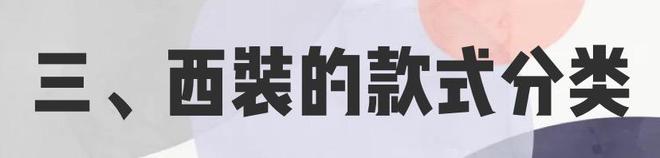 三、西装的款式分类